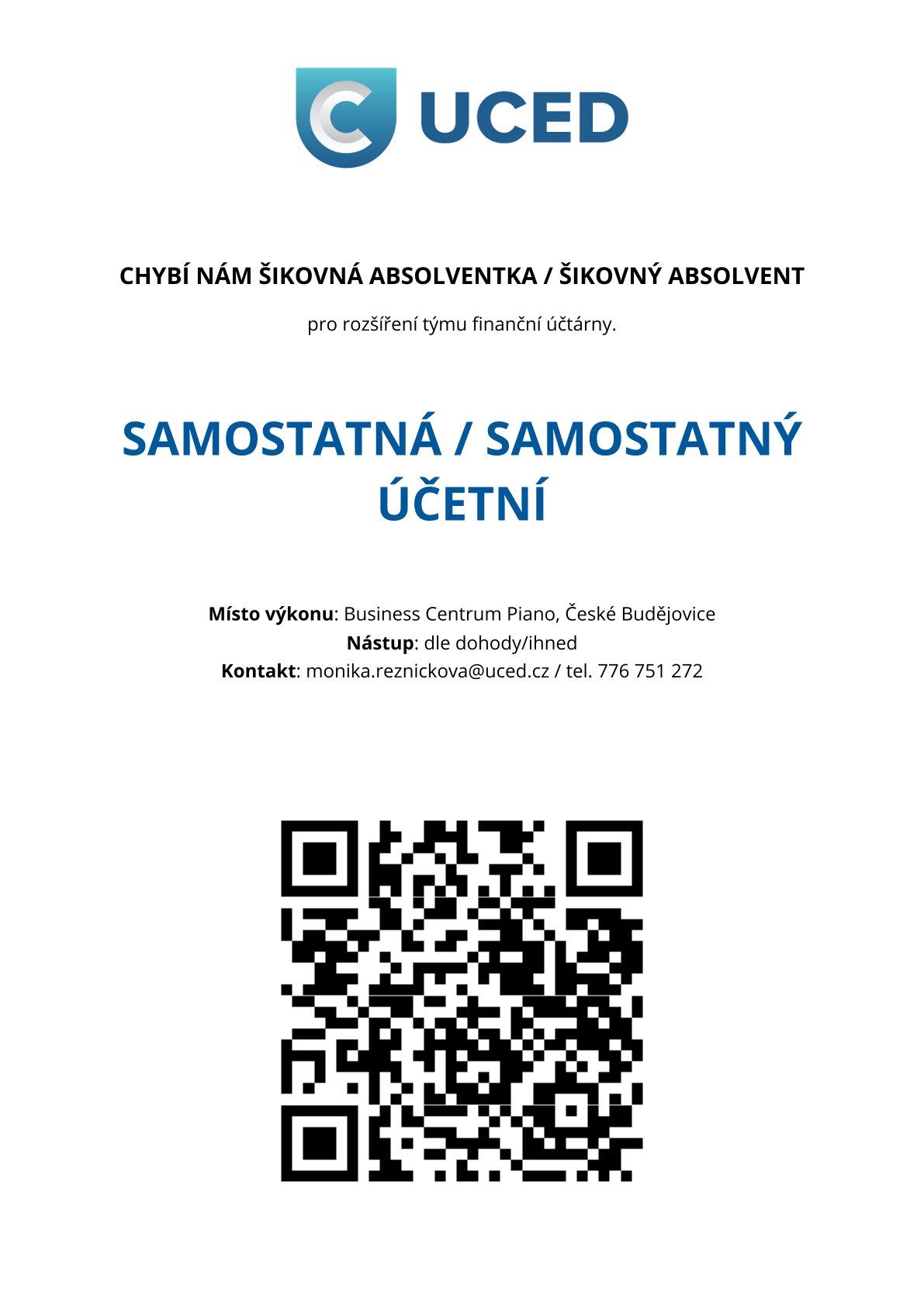 UCED

CHYBÍ NÁM ŠIKOVNÁ ABSOLVENTKA / ŠIKOVNÝ ABSOLVENT

pro rozšíření týmu finanční účtárny.

SAMOSTATNÁ / SAMOSTATNÝ
ÚČETNÍ

Místo výkonu: Business Centrum Piano, České Budějovice
Nástup: dle dohody/ihned
Kontakt: monika.reznickova@uced.cz / tel. 776 751 272